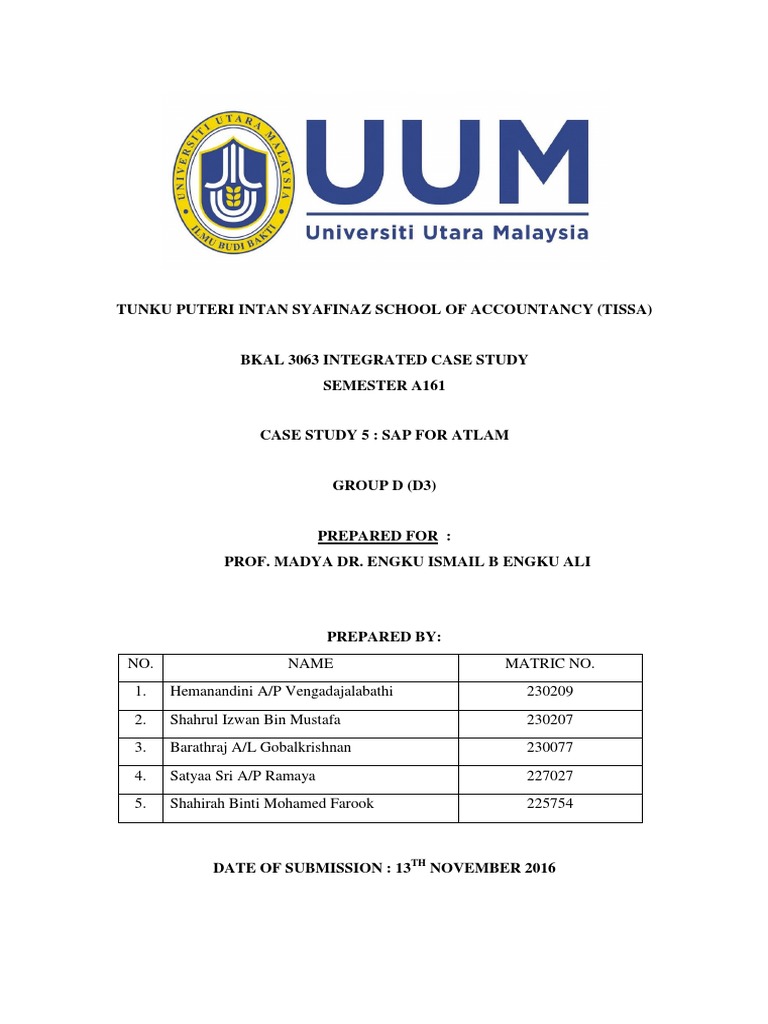 UNIVERSITI UTARA MALAYSIA
ILMU BUDI BAKTI

UUM
Universiti Utara Malaysia

TUNKU PUTERI INTAN SYAFINAZ SCHOOL OF ACCOUNTANCY (TISSA)

BKAL 3063 INTEGRATED CASE STUDY
SEMESTER A161

CASE STUDY 5 : SAP FOR ATLAM

GROUP D (D3)

PREPARED FOR :
PROF. MADYA DR. ENGKU ISMAIL B ENGKU ALI

PREPARED BY:

| NO. | NAME | MATRIC NO. |
|---|---|---|
| 1. | Hemanandini A/P Vengadajalabathi | 230209 |
| 2. | Shahrul Izwan Bin Mustafa | 230207 |
| 3. | Barathraj A/L Gobalkrishnan | 230077 |
| 4. | Satyaa Sri A/P Ramaya | 227027 |
| 5. | Shahirah Binti Mohamed Farook | 225754 |

DATE OF SUBMISSION : 13$^{TH}$ NOVEMBER 2016